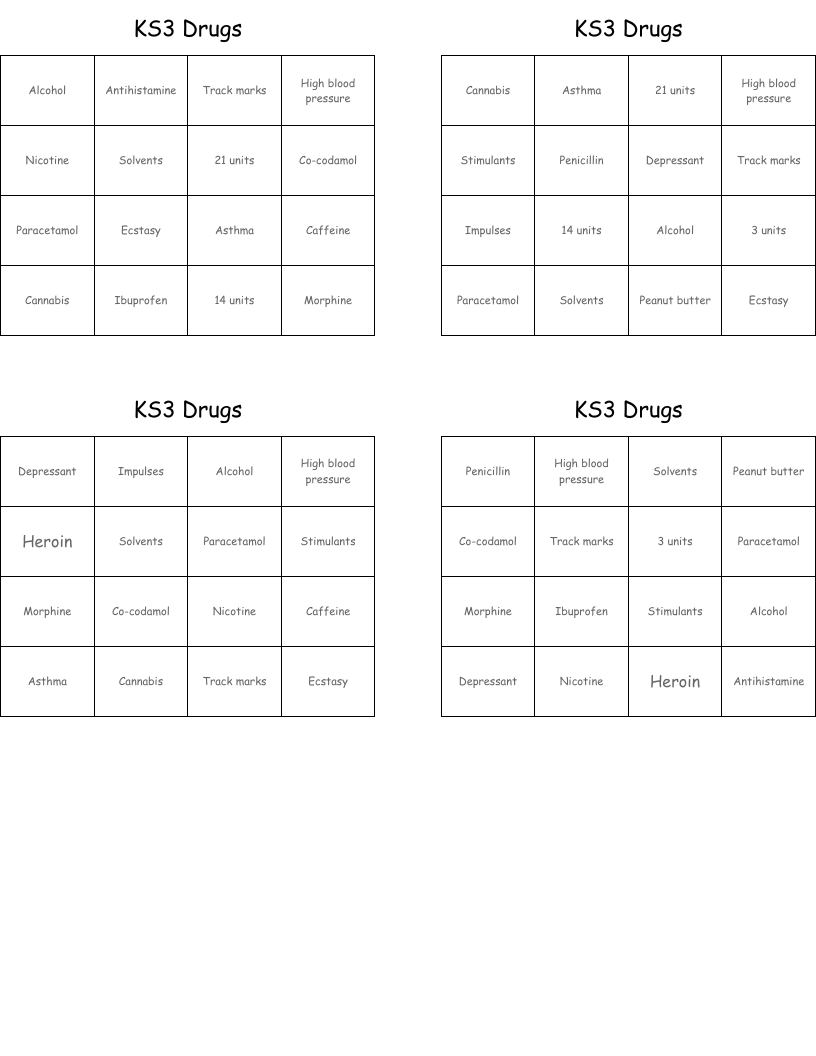 KS3 Drugs

| Alcohol | Antihistamine | Track marks | High blood pressure |
|---|---|---|---|
| Nicotine | Solvents | 21 units | Co-codamol |
| Paracetamol | Ecstasy | Asthma | Caffeine |
| Cannabis | Ibuprofen | 14 units | Morphine |

KS3 Drugs

| Cannabis | Asthma | 21 units | High blood pressure |
|---|---|---|---|
| Stimulants | Penicillin | Depressant | Track marks |
| Impulses | 14 units | Alcohol | 3 units |
| Paracetamol | Solvents | Peanut butter | Ecstasy |

KS3 Drugs

| Depressant | Impulses | Alcohol | High blood pressure |
|---|---|---|---|
| Heroin | Solvents | Paracetamol | Stimulants |
| Morphine | Co-codamol | Nicotine | Caffeine |
| Asthma | Cannabis | Track marks | Ecstasy |

KS3 Drugs

| Penicillin | High blood pressure | Solvents | Peanut butter |
|---|---|---|---|
| Co-codamol | Track marks | 3 units | Paracetamol |
| Morphine | Ibuprofen | Stimulants | Alcohol |
| Depressant | Nicotine | Heroin | Antihistamine |